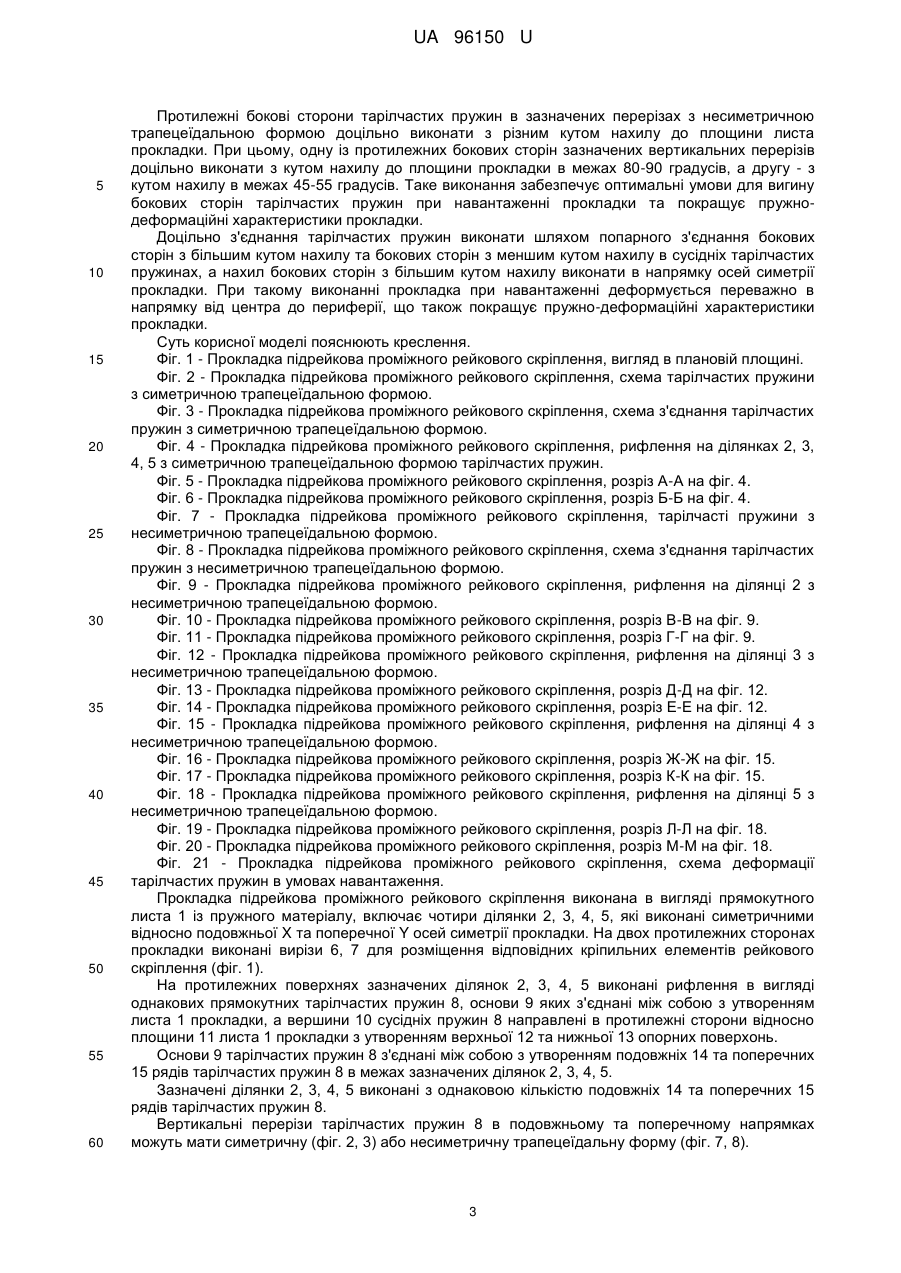 UA 96150 U

Протилежні бокові сторони тарілчастих пружин в зазначених перерізах з несиметричною трапецеїдальною формою доцільно виконати з різним кутом нахилу до площини листа прокладки. При цьому, одну із протилежних бокових сторін зазначених вертикальних перерізів доцільно виконати з кутом нахилу до площини прокладки в межах 80-90 градусів, а другу - з кутом нахилу в межах 45-55 градусів. Таке виконання забезпечує оптимальні умови для вигину бокових сторін тарілчастих пружин при навантаженні прокладки та покращує пружно-деформаційні характеристики прокладки.

Доцільно з'єднання тарілчастих пружин виконати шляхом попарного з'єднання бокових сторін з більшим кутом нахилу та бокових сторін з меншим кутом нахилу в сусідніх тарілчастих пружинах, а нахил бокових сторін з більшим кутом нахилу виконати в напрямку осей симетрії прокладки. При такому виконанні прокладка при навантаженні деформується переважно в напрямку від центра до периферії, що також покращує пружно-деформаційні характеристики прокладки.

Суть корисної моделі пояснюють креслення.

Фіг. 1 - Прокладка підрейкова проміжного рейкового скріплення, вигляд в плановій площині.

Фіг. 2 - Прокладка підрейкова проміжного рейкового скріплення, схема тарілчастих пружини з симетричною трапецеїдальною формою.

Фіг. 3 - Прокладка підрейкова проміжного рейкового скріплення, схема з'єднання тарілчастих пружин з симетричною трапецеїдальною формою.

Фіг. 4 - Прокладка підрейкова проміжного рейкового скріплення, рифлення на ділянках 2, 3, 4, 5 з симетричною трапецеїдальною формою тарілчастих пружин.

Фіг. 5 - Прокладка підрейкова проміжного рейкового скріплення, розріз А-А на фіг. 4.

Фіг. 6 - Прокладка підрейкова проміжного рейкового скріплення, розріз Б-Б на фіг. 4.

Фіг. 7 - Прокладка підрейкова проміжного рейкового скріплення, тарілчасті пружини з несиметричною трапецеїдальною формою.

Фіг. 8 - Прокладка підрейкова проміжного рейкового скріплення, схема з'єднання тарілчастих пружин з несиметричною трапецеїдальною формою.

Фіг. 9 - Прокладка підрейкова проміжного рейкового скріплення, рифлення на ділянці 2 з несиметричною трапецеїдальною формою.

Фіг. 10 - Прокладка підрейкова проміжного рейкового скріплення, розріз В-В на фіг. 9.

Фіг. 11 - Прокладка підрейкова проміжного рейкового скріплення, розріз Г-Г на фіг. 9.

Фіг. 12 - Прокладка підрейкова проміжного рейкового скріплення, рифлення на ділянці 3 з несиметричною трапецеїдальною формою.

Фіг. 13 - Прокладка підрейкова проміжного рейкового скріплення, розріз Д-Д на фіг. 12.

Фіг. 14 - Прокладка підрейкова проміжного рейкового скріплення, розріз Е-Е на фіг. 12.

Фіг. 15 - Прокладка підрейкова проміжного рейкового скріплення, рифлення на ділянці 4 з несиметричною трапецеїдальною формою.

Фіг. 16 - Прокладка підрейкова проміжного рейкового скріплення, розріз Ж-Ж на фіг. 15.

Фіг. 17 - Прокладка підрейкова проміжного рейкового скріплення, розріз К-К на фіг. 15.

Фіг. 18 - Прокладка підрейкова проміжного рейкового скріплення, рифлення на ділянці 5 з несиметричною трапецеїдальною формою.

Фіг. 19 - Прокладка підрейкова проміжного рейкового скріплення, розріз Л-Л на фіг. 18.

Фіг. 20 - Прокладка підрейкова проміжного рейкового скріплення, розріз М-М на фіг. 18.

Фіг. 21 - Прокладка підрейкова проміжного рейкового скріплення, схема деформації тарілчастих пружин в умовах навантаження.

Прокладка підрейкова проміжного рейкового скріплення виконана в вигляді прямокутного листа 1 із пружного матеріалу, включає чотири ділянки 2, 3, 4, 5, які виконані симетричними відносно подовжньої X та поперечної Y осей симетрії прокладки. На двох протилежних сторонах прокладки виконані вирізи 6, 7 для розміщення відповідних кріпильних елементів рейкового скріплення (фіг. 1).

На протилежних поверхнях зазначених ділянок 2, 3, 4, 5 виконані рифлення в вигляді однакових прямокутних тарілчастих пружин 8, основи 9 яких з'єднані між собою з утворенням листа 1 прокладки, а вершини 10 сусідніх пружин 8 направлені в протилежні сторони відносно площини 11 листа 1 прокладки з утворенням верхньої 12 та нижньої 13 опорних поверхонь.

Основи 9 тарілчастих пружин 8 з'єднані між собою з утворенням подовжніх 14 та поперечних 15 рядів тарілчастих пружин 8 в межах зазначених ділянок 2, 3, 4, 5.

Зазначені ділянки 2, 3, 4, 5 виконані з однаковою кількістю подовжніх 14 та поперечних 15 рядів тарілчастих пружин 8.

Вертикальні перерізи тарілчастих пружин 8 в подовжньому та поперечному напрямках можуть мати симетричну (фіг. 2, 3) або несиметричну трапецеїдальну форму (фіг. 7, 8).

5
10
15
20
25
30
35
40
45
50
55
60

3